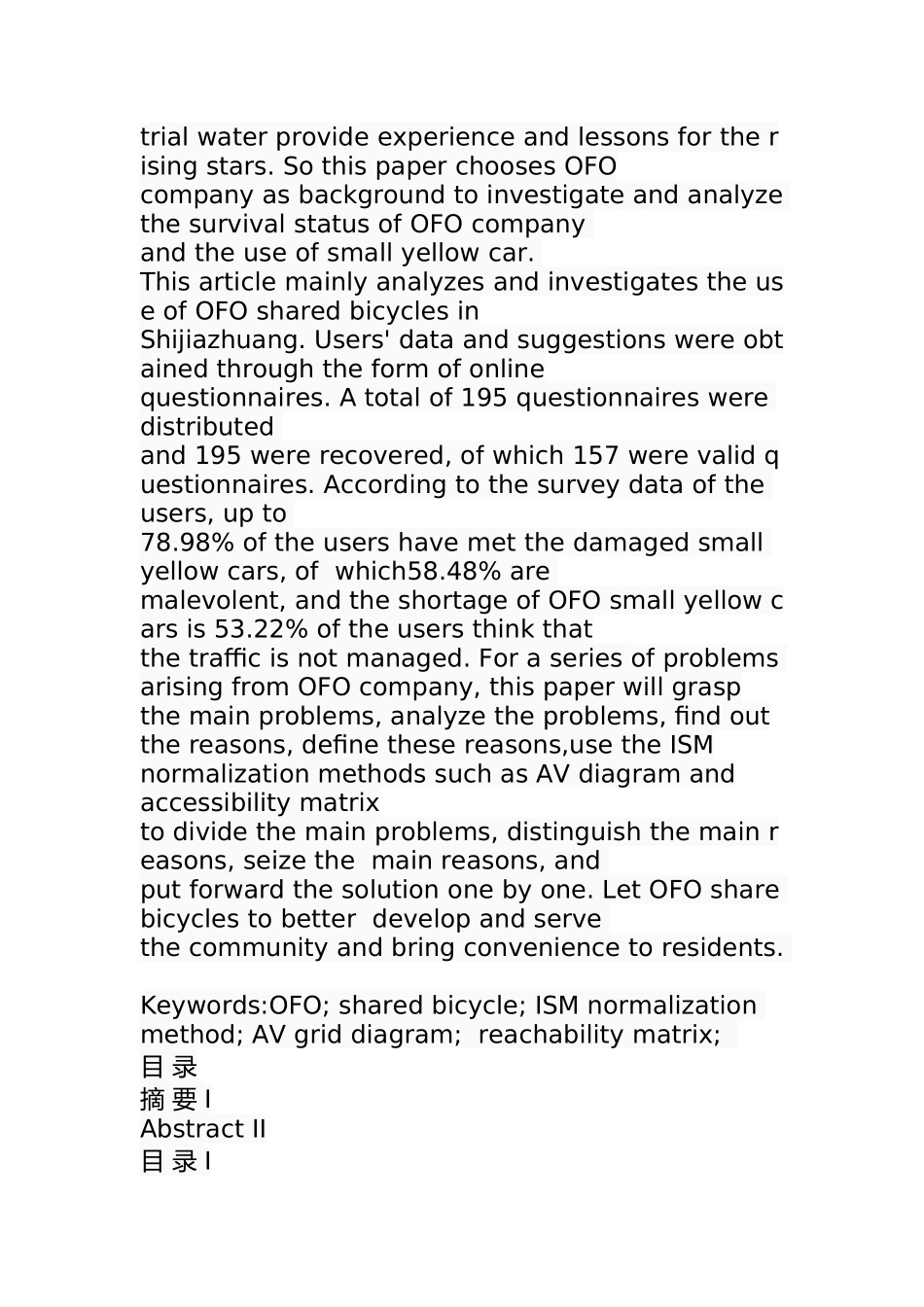 trial water provide experience and lessons for the rising stars. So this paper chooses OFO company as background to investigate and analyze the survival status of OFO company and the use of small yellow car.
This article mainly analyzes and investigates the use of OFO shared bicycles in Shijiazhuang. Users' data and suggestions were obtained through the form of online questionnaires. A total of 195 questionnaires were distributed and 195 were recovered, of which 157 were valid questionnaires. According to the survey data of the users, up to 78.98% of the users have met the damaged small yellow cars, of which58.48% are malevolent, and the shortage of OFO small yellow cars is 53.22% of the users think that the traffic is not managed. For a series of problems arising from OFO company, this paper will grasp the main problems, analyze the problems, find out the reasons, define these reasons,use the ISM normalization methods such as AV diagram and accessibility matrix to divide the main problems, distinguish the main reasons, seize the main reasons, and put forward the solution one by one. Let OFO share bicycles to better develop and serve the community and bring convenience to residents.

Keywords:OFO; shared bicycle; ISM normalization method; AV grid diagram; reachability matrix;
目录
摘要 I
Abstract II
目录 I